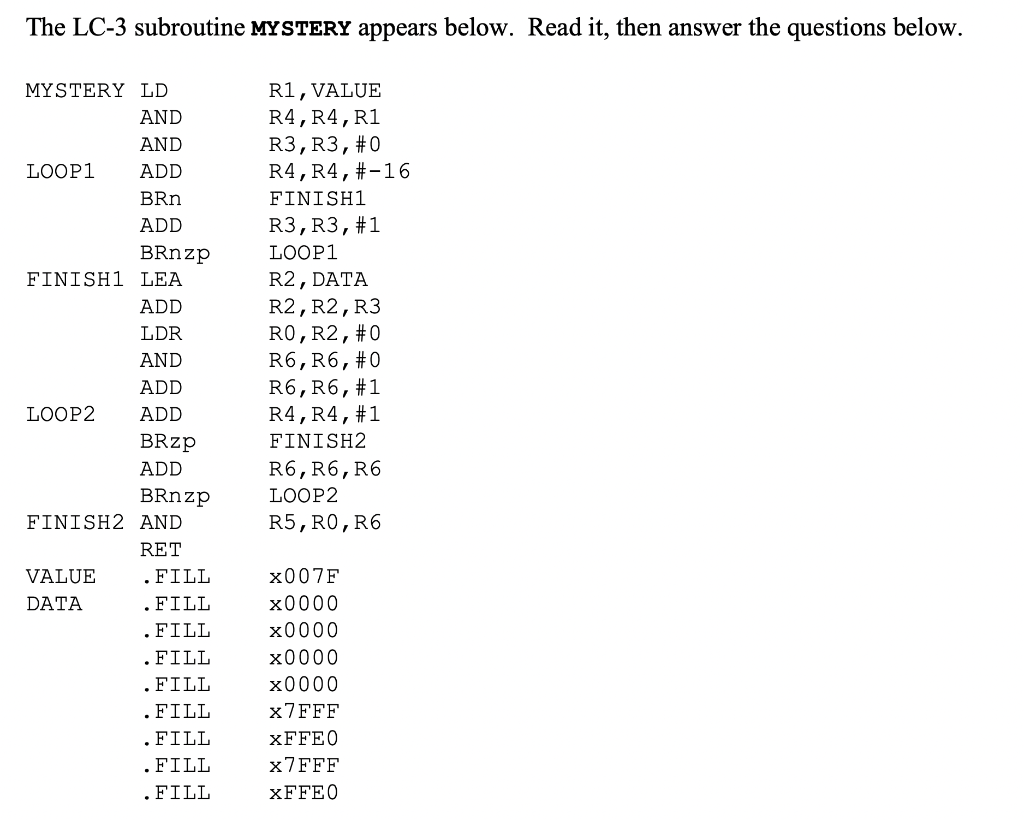 The LC-3 subroutine MYSTERY appears below. Read it, then answer the questions below.

MYSTERY LD R1,VALUE
AND R4,R4,R1
AND R3,R3,#0
LOOP1 ADD R4,R4,#-16
BRn FINISH1
ADD R3,R3,#1
BRnzp LOOP1
FINISH1 LEA R2,DATA
ADD R2,R2,R3
LDR R0,R2,#0
AND R6,R6,#0
ADD R6,R6,#1
LOOP2 ADD R4,R4,#1
BRzp FINISH2
ADD R6,R6,R6
BRnzp LOOP2
FINISH2 AND R5,R0,R6
RET
VALUE .FILL x007F
DATA .FILL x0000
.FILL x0000
.FILL x0000
.FILL x0000
.FILL x7FFF
.FILL xFFE0
.FILL x7FFF
.FILL xFFE0